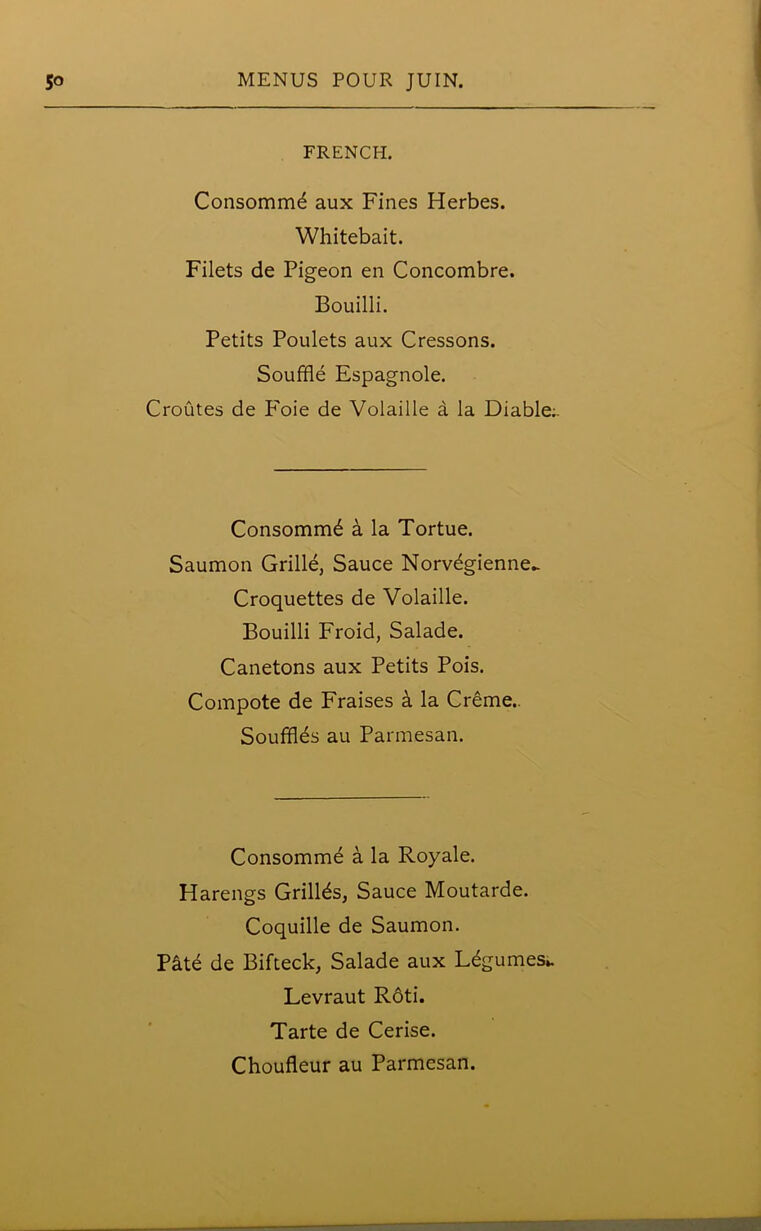 50 MENUS POUR JUIN.

FRENCH.

Consommé aux Fines Herbes.
Whitebait.
Filets de Pigeon en Concombre.
Bouilli.
Petits Poulets aux Cressons.
Soufflé Espagnole.
Croûtes de Foie de Volaille à la Diable.

Consommé à la Tortue.
Saumon Grillé, Sauce Norvégienne.
Croquettes de Volaille.
Bouilli Froid, Salade.
Canetons aux Petits Pois.
Compote de Fraises à la Crême.
Soufflés au Parmesan.

Consommé à la Royale.
Harengs Grillés, Sauce Moutarde.
Coquille de Saumon.
Pâté de Bifteck, Salade aux Légumes.
Levraut Rôti.
Tarte de Cerise.
Choufleur au Parmesan.